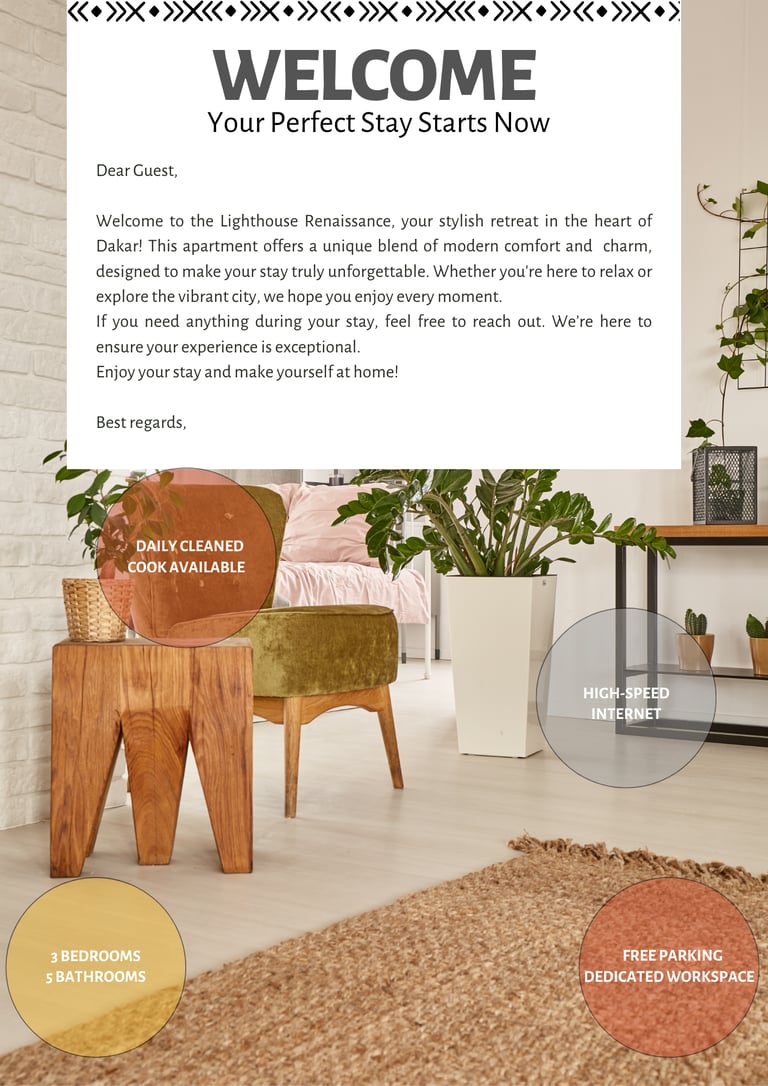 WELCOME
Your Perfect Stay Starts Now

Dear Guest,

Welcome to the Lighthouse Renaissance, your stylish retreat in the heart of Dakar! This apartment offers a unique blend of modern comfort and charm, designed to make your stay truly unforgettable. Whether you're here to relax or explore the vibrant city, we hope you enjoy every moment.
If you need anything during your stay, feel free to reach out. We're here to ensure your experience is exceptional.
Enjoy your stay and make yourself at home!

Best regards,

DAILY CLEANED
COOK AVAILABLE

HIGH-SPEED
INTERNET

3 BEDROOMS
5 BATHROOMS

FREE PARKING
DEDICATED WORKSPACE